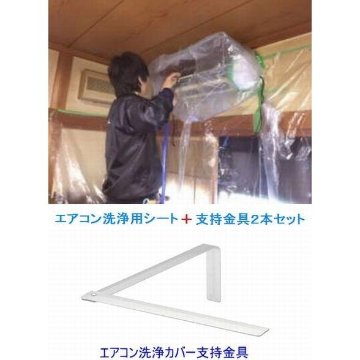 エアコン洗浄用シート＋ 支持金具2本セット

エアコン洗浄カバー支持金具